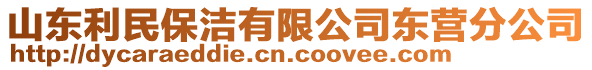 山东利民保洁有限公司东营分公司
http://dycaraeddie.cn.coovee.com